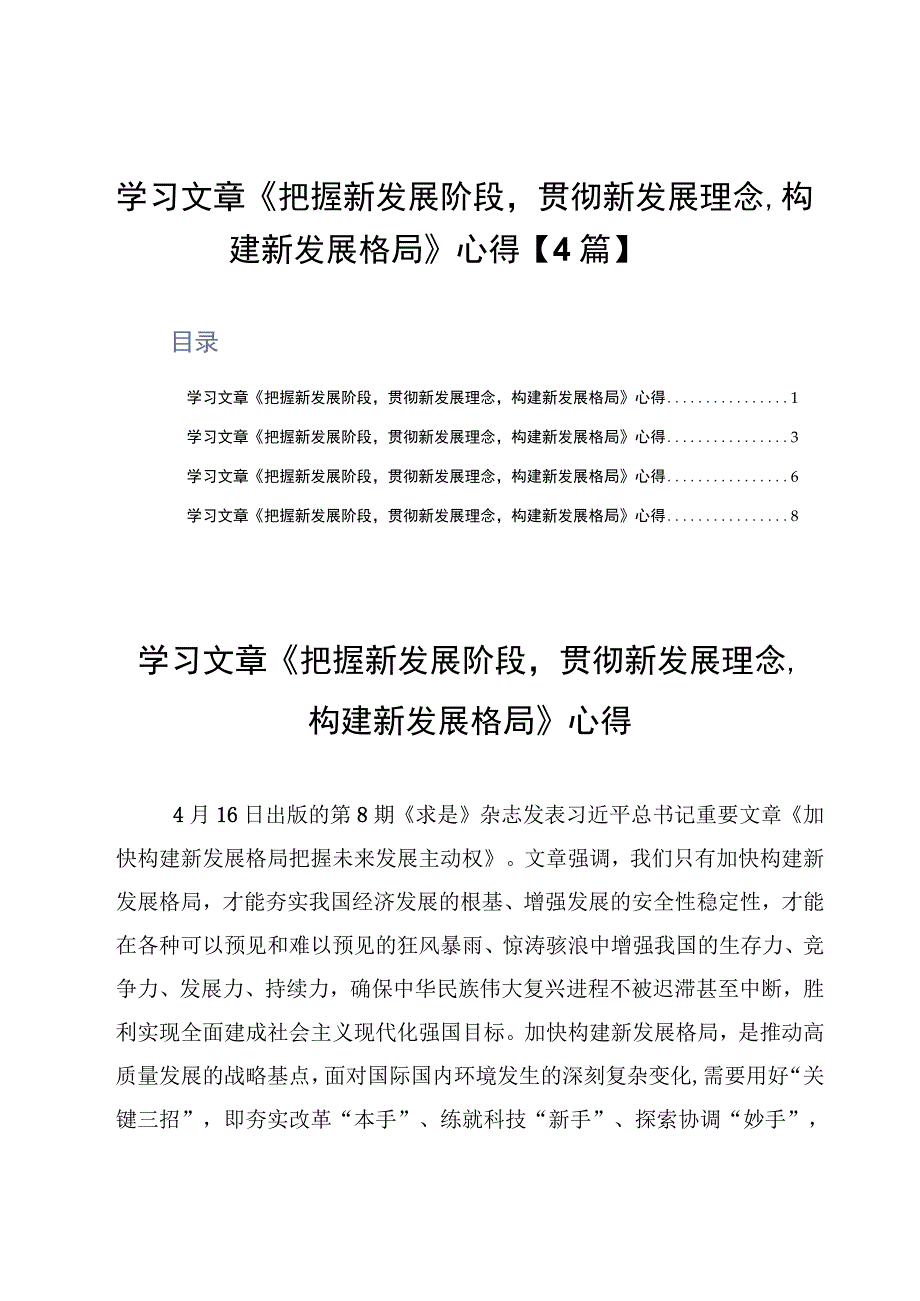 学习文章《把握新发展阶段，贯彻新发展理念，构建新发展格局》心得【4篇】

目录

学习文章《把握新发展阶段，贯彻新发展理念，构建新发展格局》心得................1
学习文章《把握新发展阶段，贯彻新发展理念，构建新发展格局》心得................3
学习文章《把握新发展阶段，贯彻新发展理念，构建新发展格局》心得................6
学习文章《把握新发展阶段，贯彻新发展理念，构建新发展格局》心得................8

学习文章《把握新发展阶段，贯彻新发展理念，构建新发展格局》心得

4月16日出版的第8期《求是》杂志发表习近平总书记重要文章《加快构建新发展格局把握未来发展主动权》。文章强调，我们只有加快构建新发展格局，才能夯实我国经济发展的根基、增强发展的安全性稳定性，才能在各种可以预见和难以预见的狂风暴雨、惊涛骇浪中增强我国的生存力、竞争力、发展力、持续力，确保中华民族伟大复兴进程不被迟滞甚至中断，胜利实现全面建成社会主义现代化强国目标。加快构建新发展格局，是推动高质量发展的战略基点，面对国际国内环境发生的深刻复杂变化，需要用好“关键三招”，即夯实改革“本手”、练就科技“新手”、探索协调“妙手”，